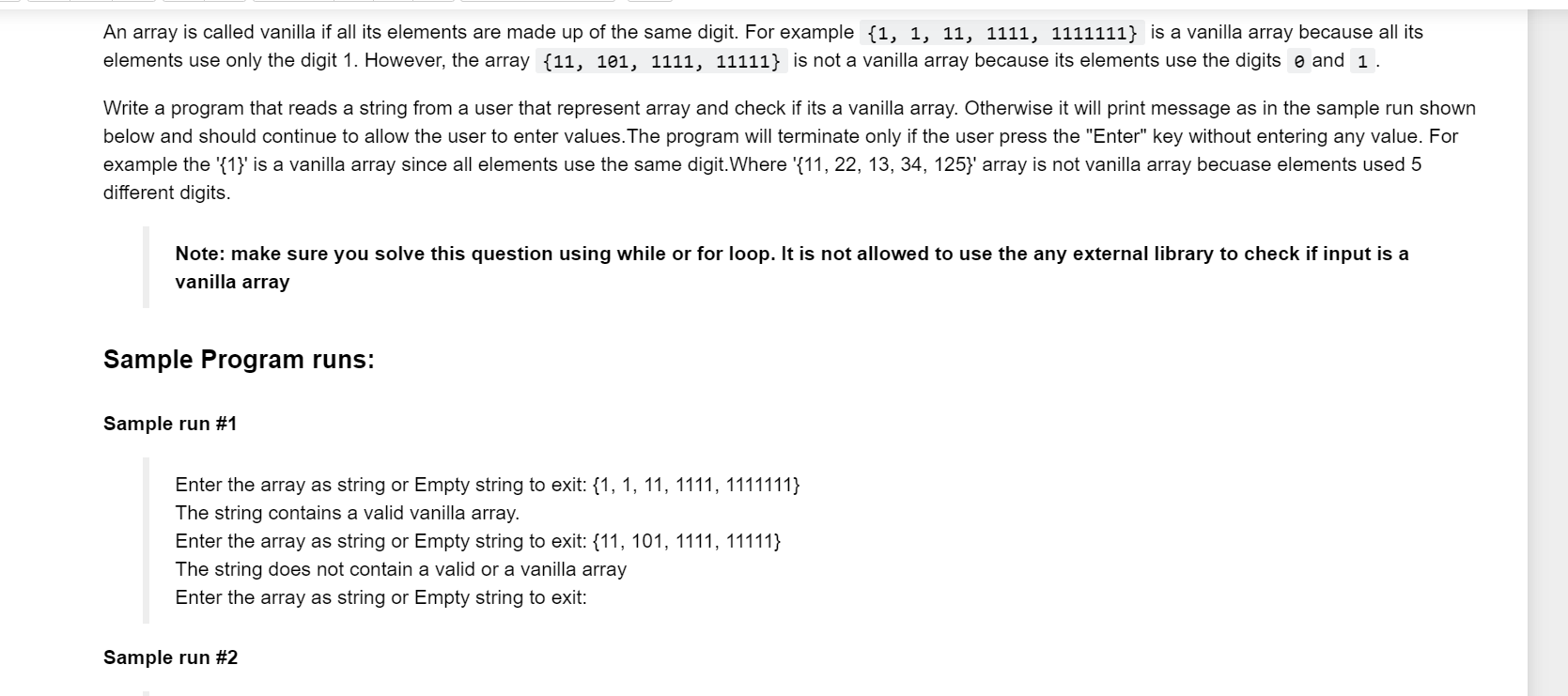 An array is called vanilla if all its elements are made up of the same digit. For example {1, 1, 11, 1111, 1111111} is a vanilla array because all its elements use only the digit 1. However, the array {11, 101, 1111, 11111} is not a vanilla array because its elements use the digits 0 and 1.

Write a program that reads a string from a user that represent array and check if its a vanilla array. Otherwise it will print message as in the sample run shown below and should continue to allow the user to enter values.The program will terminate only if the user press the "Enter" key without entering any value. For example the '{1}' is a vanilla array since all elements use the same digit.Where '{11, 22, 13, 34, 125}' array is not vanilla array becuase elements used 5 different digits.

Note: make sure you solve this question using while or for loop. It is not allowed to use the any external library to check if input is a vanilla array

Sample Program runs:

Sample run #1

Enter the array as string or Empty string to exit: {1, 1, 11, 1111, 1111111}
The string contains a valid vanilla array.
Enter the array as string or Empty string to exit: {11, 101, 1111, 11111}
The string does not contain a valid or a vanilla array
Enter the array as string or Empty string to exit:

Sample run #2